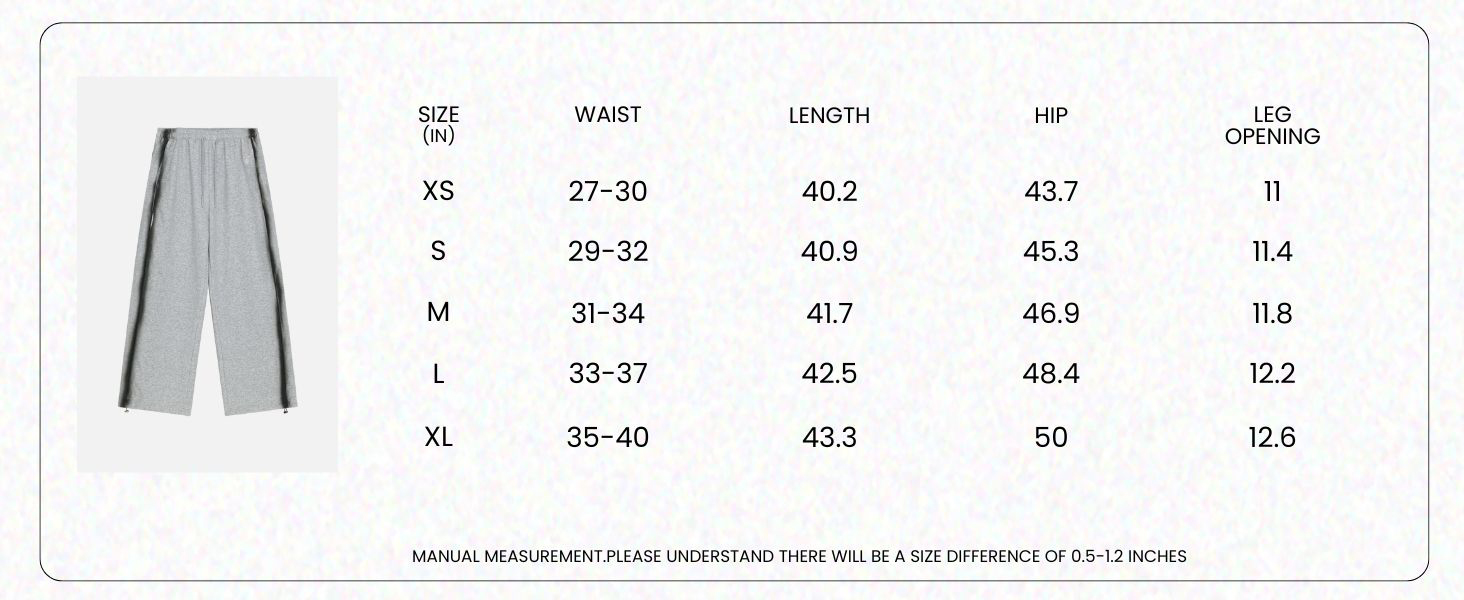 | SIZE (IN) | WAIST | LENGTH | HIP | LEG OPENING |
|---|---|---|---|---|
| XS | 27-30 | 40.2 | 43.7 | 11 |
| S | 29-32 | 40.9 | 45.3 | 11.4 |
| M | 31-34 | 41.7 | 46.9 | 11.8 |
| L | 33-37 | 42.5 | 48.4 | 12.2 |
| XL | 35-40 | 43.3 | 50 | 12.6 |

MANUAL MEASUREMENT.PLEASE UNDERSTAND THERE WILL BE A SIZE DIFFERENCE OF 0.5-1.2 INCHES